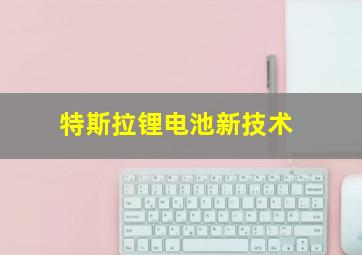 特斯拉锂电池新技术